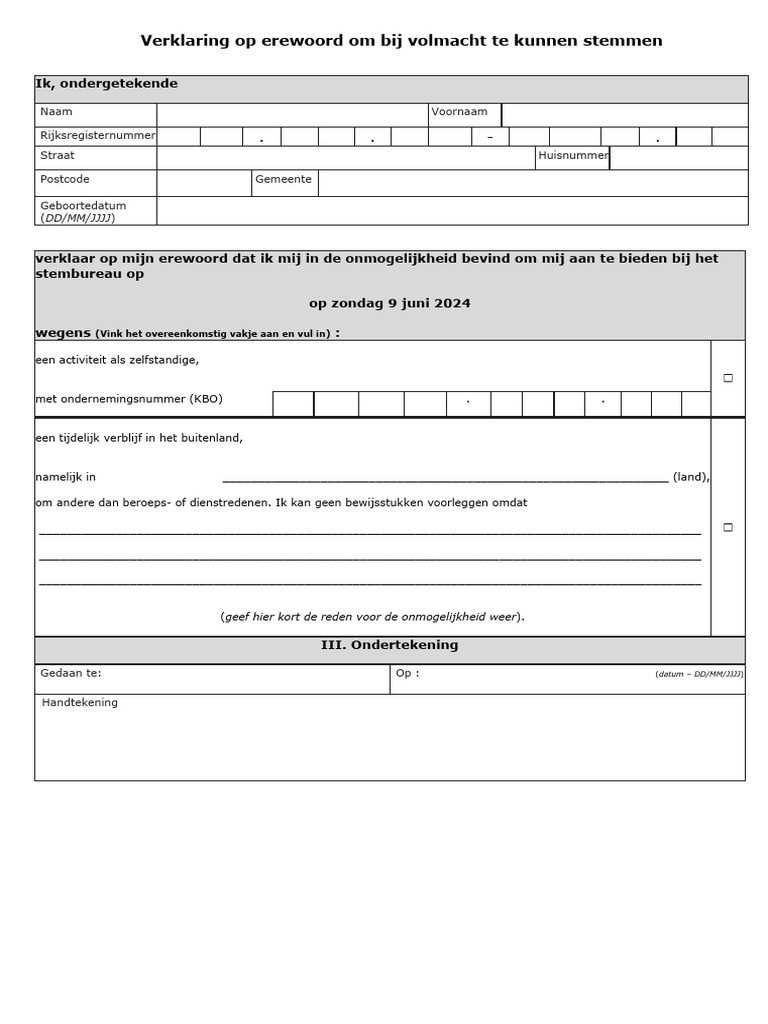 Verklaring op erewoord om bij volmacht te kunnen stemmen

Ik, ondergetekende

Naam
Voornaam
Rijksregisternummer . . – .
Straat
Huisnummer
Postcode
Gemeente
Geboortedatum (DD/MM/JJJJ)

verklaar op mijn erewoord dat ik mij in de onmogelijkheid bevind om mij aan te bieden bij het stembureau op

op zondag 9 juni 2024

wegens (Vink het overeenkomstig vakje aan en vul in) :

een activiteit als zelfstandige,

met ondernemingsnummer (KBO) . .

☐

een tijdelijk verblijf in het buitenland,

namelijk in ____ (land),

om andere dan beroeps- of dienstredenen. Ik kan geen bewijsstukken voorleggen omdat

____

____

____

(geef hier kort de reden voor de onmogelijkheid weer).

☐

III. Ondertekening

Gedaan te:
Op :
(datum – DD/MM/JJJJ)

Handtekening